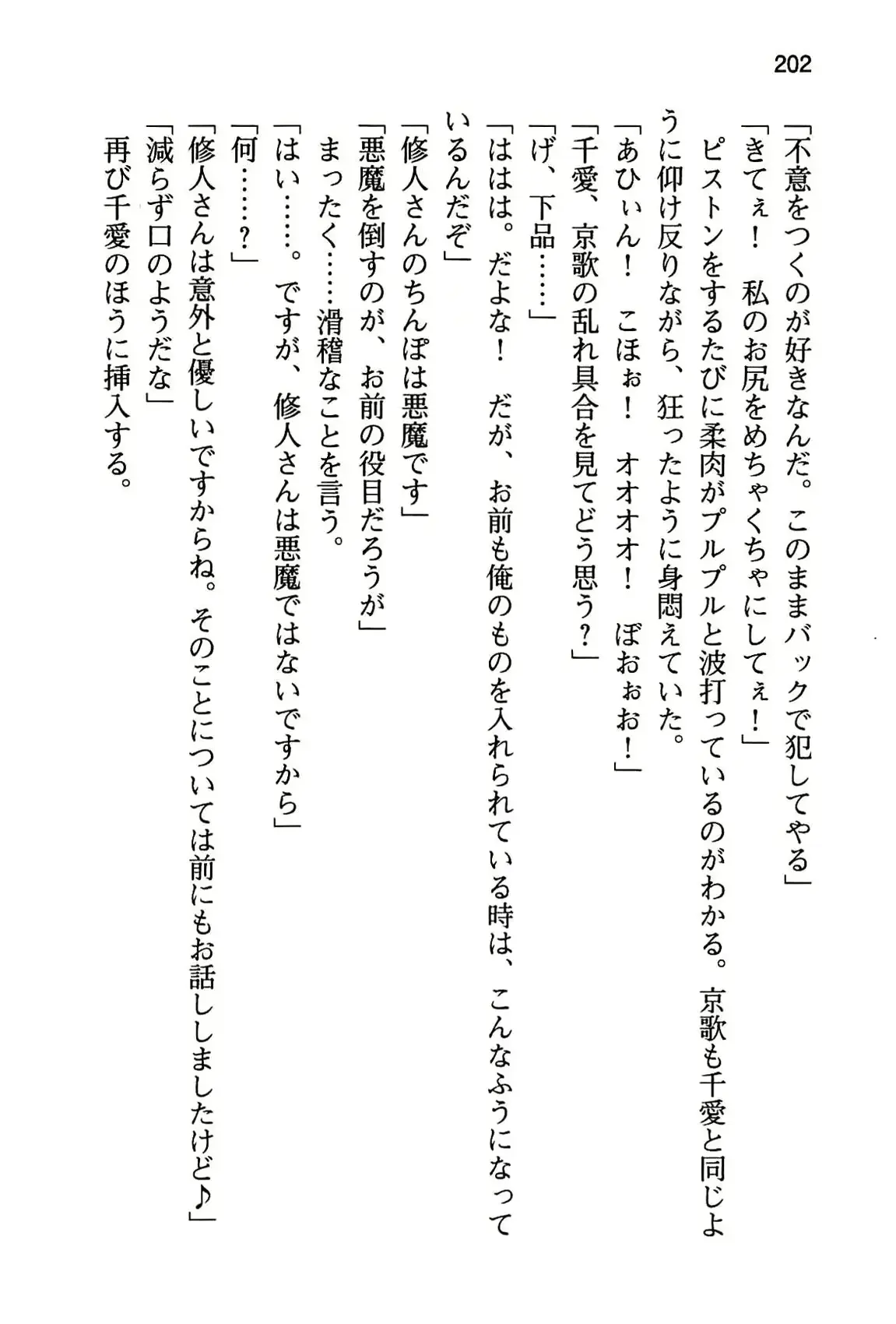 202

「不意をつくのが好きなんだ。このままバックで犯してやる」

「きてぇ！　私のお尻をめちゃくちゃにしてぇ！」

ピストンをするたびに柔肉がプルプルと波打っているのがわかる。京歌も千愛と同じように仰け反りながら、狂ったように身悶えていた。

「あひぃん！　こほぉ！　オオオオ！　ぼおぉお！」

「千愛、京歌の乱れ具合を見てどう思う？」

「げ、下品……」

「ははは。だよな！　だが、お前も俺のものを入れられている時は、こんなふうになっているんだぞ」

「修人さんのちんぽは悪魔です」

「悪魔を倒すのが、お前の役目だろうが」

まったく……滑稽なことを言う。

「はい……。ですが、修人さんは悪魔ではないですから」

「何……？」

「修人さんは意外と優しいですからね。そのことについては前にもお話ししましたけど♪」

「減らず口のようだな」

再び千愛のほうに挿入する。